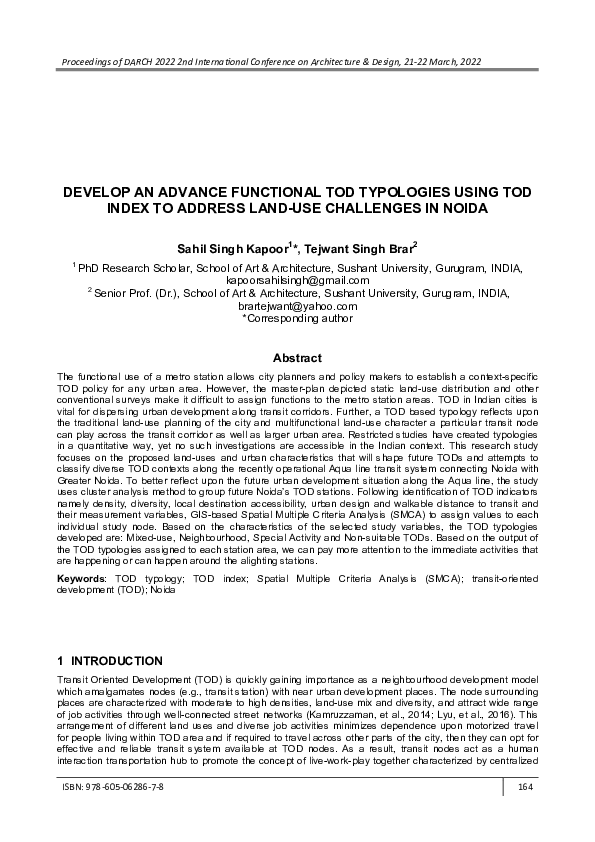 Proceedings of DARCH 2022 2nd International Conference on Architecture & Design, 21-22 March, 2022

DEVELOP AN ADVANCE FUNCTIONAL TOD TYPOLOGIES USING TOD INDEX TO ADDRESS LAND-USE CHALLENGES IN NOIDA

Sahil Singh Kapoor$^1$*, Tejwant Singh Brar$^2$

$^1$ PhD Research Scholar, School of Art & Architecture, Sushant University, Gurugram, INDIA, kapoorsahilsingh@gmail.com
$^2$ Senior Prof. (Dr.), School of Art & Architecture, Sushant University, Gurugram, INDIA, brartejwant@yahoo.com
*Corresponding author

Abstract

The functional use of a metro station allows city planners and policy makers to establish a context-specific TOD policy for any urban area. However, the master-plan depicted static land-use distribution and other conventional surveys make it difficult to assign functions to the metro station areas. TOD in Indian cities is vital for dispersing urban development along transit corridors. Further, a TOD based typology reflects upon the traditional land-use planning of the city and multifunctional land-use character a particular transit node can play across the transit corridor as well as larger urban area. Restricted studies have created typologies in a quantitative way, yet no such investigations are accessible in the Indian context. This research study focuses on the proposed land-uses and urban characteristics that will shape future TODs and attempts to classify diverse TOD contexts along the recently operational Aqua line transit system connecting Noida with Greater Noida. To better reflect upon the future urban development situation along the Aqua line, the study uses cluster analysis method to group future Noida's TOD stations. Following identification of TOD indicators namely density, diversity, local destination accessibility, urban design and walkable distance to transit and their measurement variables, GIS-based Spatial Multiple Criteria Analysis (SMCA) to assign values to each individual study node. Based on the characteristics of the selected study variables, the TOD typologies developed are: Mixed-use, Neighbourhood, Special Activity and Non-suitable TODs. Based on the output of the TOD typologies assigned to each station area, we can pay more attention to the immediate activities that are happening or can happen around the alighting stations.

Keywords: TOD typology; TOD index; Spatial Multiple Criteria Analysis (SMCA); transit-oriented development (TOD); Noida

1 INTRODUCTION

Transit Oriented Development (TOD) is quickly gaining importance as a neighbourhood development model which amalgamates nodes (e.g., transit station) with near urban development places. The node surrounding places are characterized with moderate to high densities, land-use mix and diversity, and attract wide range of job activities through well-connected street networks (Kamruzzaman, et al., 2014; Lyu, et al., 2016). This arrangement of different land uses and diverse job activities minimizes dependence upon motorized travel for people living within TOD area and if required to travel across other parts of the city, then they can opt for effective and reliable transit system available at TOD nodes. As a result, transit nodes act as a human interaction transportation hub to promote the concept of live-work-play together characterized by centralized

ISBN: 978-605-06286-7-8

164